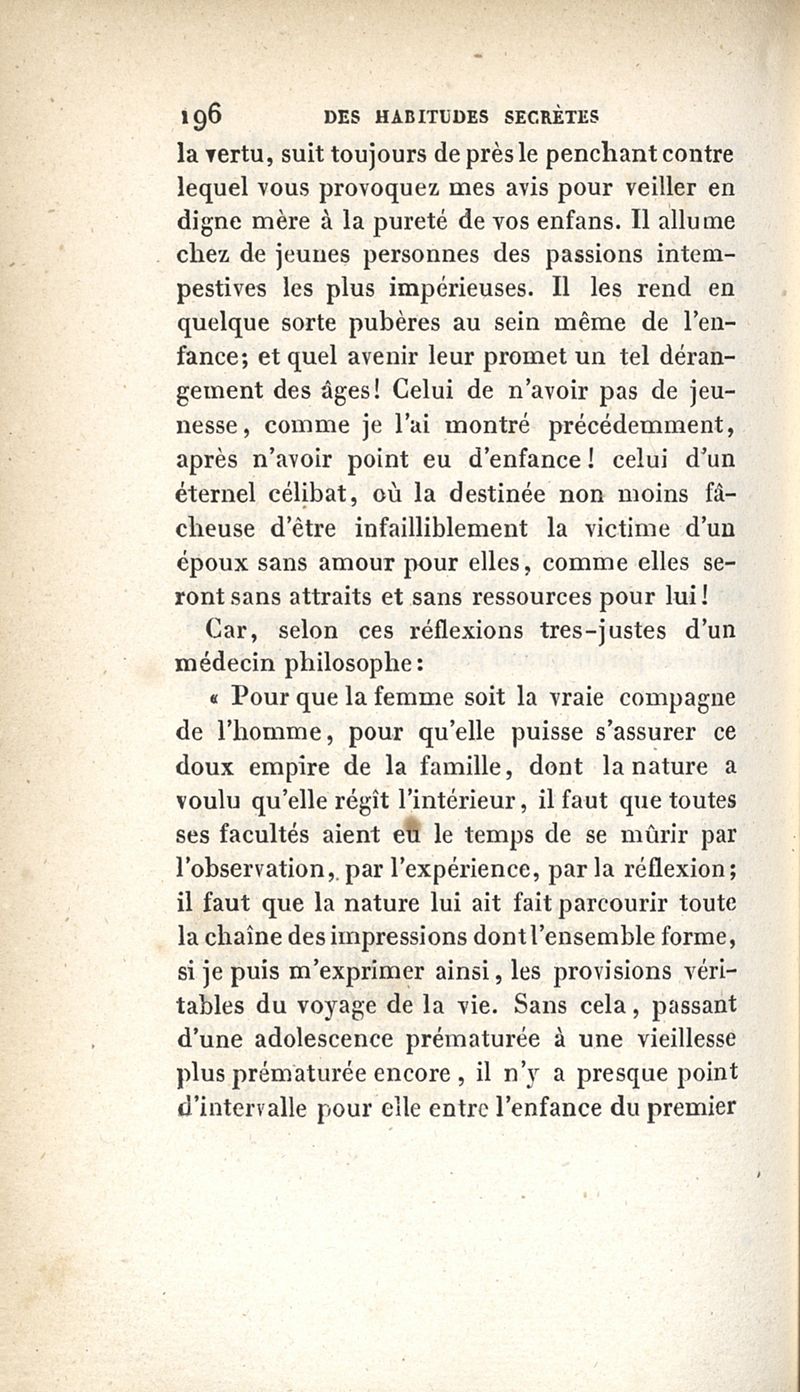 196 DES HABITUDES SECRÈTES

la vertu, suit toujours de près le penchant contre lequel vous provoquez mes avis pour veiller en digne mère à la pureté de vos enfans. Il allume chez de jeunes personnes des passions intempestives les plus impérieuses. Il les rend en quelque sorte pubères au sein même de l'enfance; et quel avenir leur promet un tel dérangement des âges! Celui de n'avoir pas de jeunesse, comme je l'ai montré précédemment, après n'avoir point eu d'enfance! celui d'un éternel célibat, où la destinée non moins fâcheuse d'être infailliblement la victime d'un époux sans amour pour elles, comme elles seront sans attraits et sans ressources pour lui!

Car, selon ces réflexions tres-justes d'un médecin philosophe:

« Pour que la femme soit la vraie compagne de l'homme, pour qu'elle puisse s'assurer ce doux empire de la famille, dont la nature a voulu qu'elle régît l'intérieur, il faut que toutes ses facultés aient eu le temps de se mûrir par l'observation, par l'expérience, par la réflexion; il faut que la nature lui ait fait parcourir toute la chaîne des impressions dont l'ensemble forme, si je puis m'exprimer ainsi, les provisions véritables du voyage de la vie. Sans cela, passant d'une adolescence prématurée à une vieillesse plus prématurée encore, il n'y a presque point d'intervalle pour elle entre l'enfance du premier